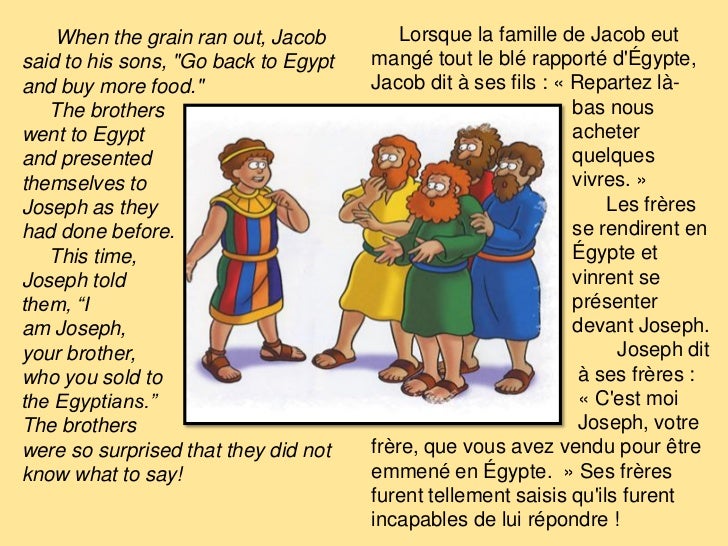 When the grain ran out, Jacob said to his sons, "Go back to Egypt and buy more food."

The brothers went to Egypt and presented themselves to Joseph as they had done before.

This time, Joseph told them, "I am Joseph, your brother, who you sold to the Egyptians." The brothers were so surprised that they did not know what to say!

Lorsque la famille de Jacob eut mangé tout le blé rapporté d'Égypte, Jacob dit à ses fils : « Repartez là-bas nous acheter quelques vivres. »

Les frères se rendirent en Égypte et vinrent se présenter devant Joseph.

Joseph dit à ses frères : « C'est moi Joseph, votre frère, que vous avez vendu pour être emmené en Égypte. » Ses frères furent tellement saisis qu'ils furent incapables de lui répondre !